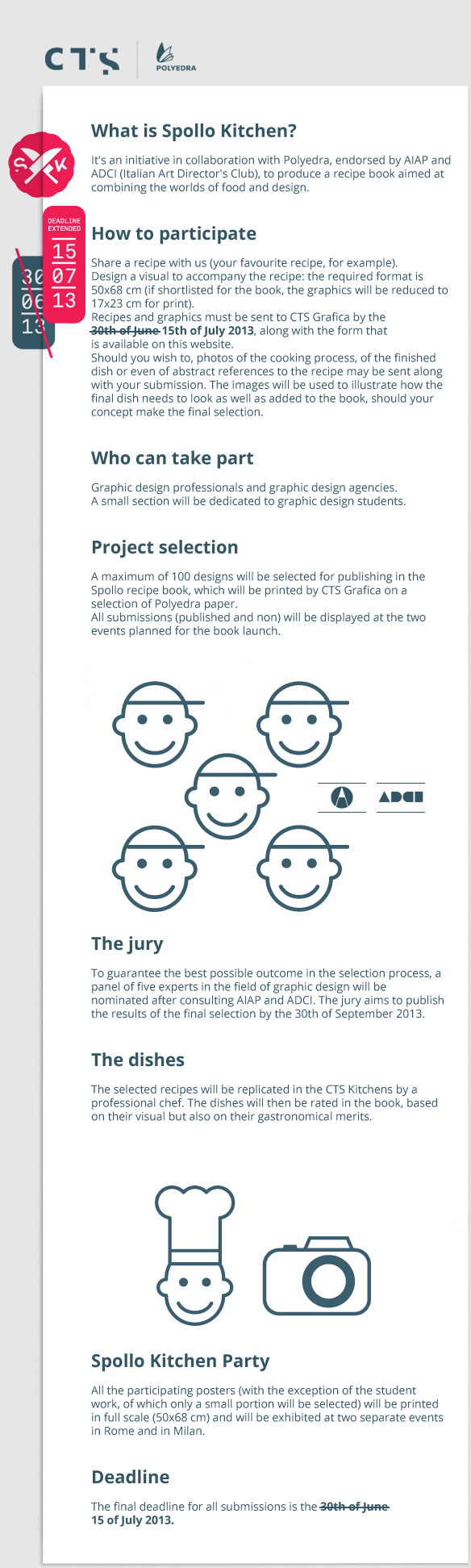 CTS

POLYEDRA

S K

DEADLINE EXTENDED
15
07
13

30
06
13

What is Spollo Kitchen?

It's an initiative in collaboration with Polyedra, endorsed by AIAP and ADCI (Italian Art Director's Club), to produce a recipe book aimed at combining the worlds of food and design.

How to participate

Share a recipe with us (your favourite recipe, for example).
Design a visual to accompany the recipe: the required format is 50x68 cm (if shortlisted for the book, the graphics will be reduced to 17x23 cm for print).
Recipes and graphics must be sent to CTS Grafica by the ~~30th of June~~ 15th of July 2013, along with the form that is available on this website.
Should you wish to, photos of the cooking process, of the finished dish or even of abstract references to the recipe may be sent along with your submission. The images will be used to illustrate how the final dish needs to look as well as added to the book, should your concept make the final selection.

Who can take part

Graphic design professionals and graphic design agencies.
A small section will be dedicated to graphic design students.

Project selection

A maximum of 100 designs will be selected for publishing in the Spollo recipe book, which will be printed by CTS Grafica on a selection of Polyedra paper.
All submissions (published and non) will be displayed at the two events planned for the book launch.

ADCI

The jury

To guarantee the best possible outcome in the selection process, a panel of five experts in the field of graphic design will be nominated after consulting AIAP and ADCI. The jury aims to publish the results of the final selection by the 30th of September 2013.

The dishes

The selected recipes will be replicated in the CTS Kitchens by a professional chef. The dishes will then be rated in the book, based on their visual but also on their gastronomical merits.

Spollo Kitchen Party

All the participating posters (with the exception of the student work, of which only a small portion will be selected) will be printed in full scale (50x68 cm) and will be exhibited at two separate events in Rome and in Milan.

Deadline

The final deadline for all submissions is the ~~30th of June~~ 15 of July 2013.